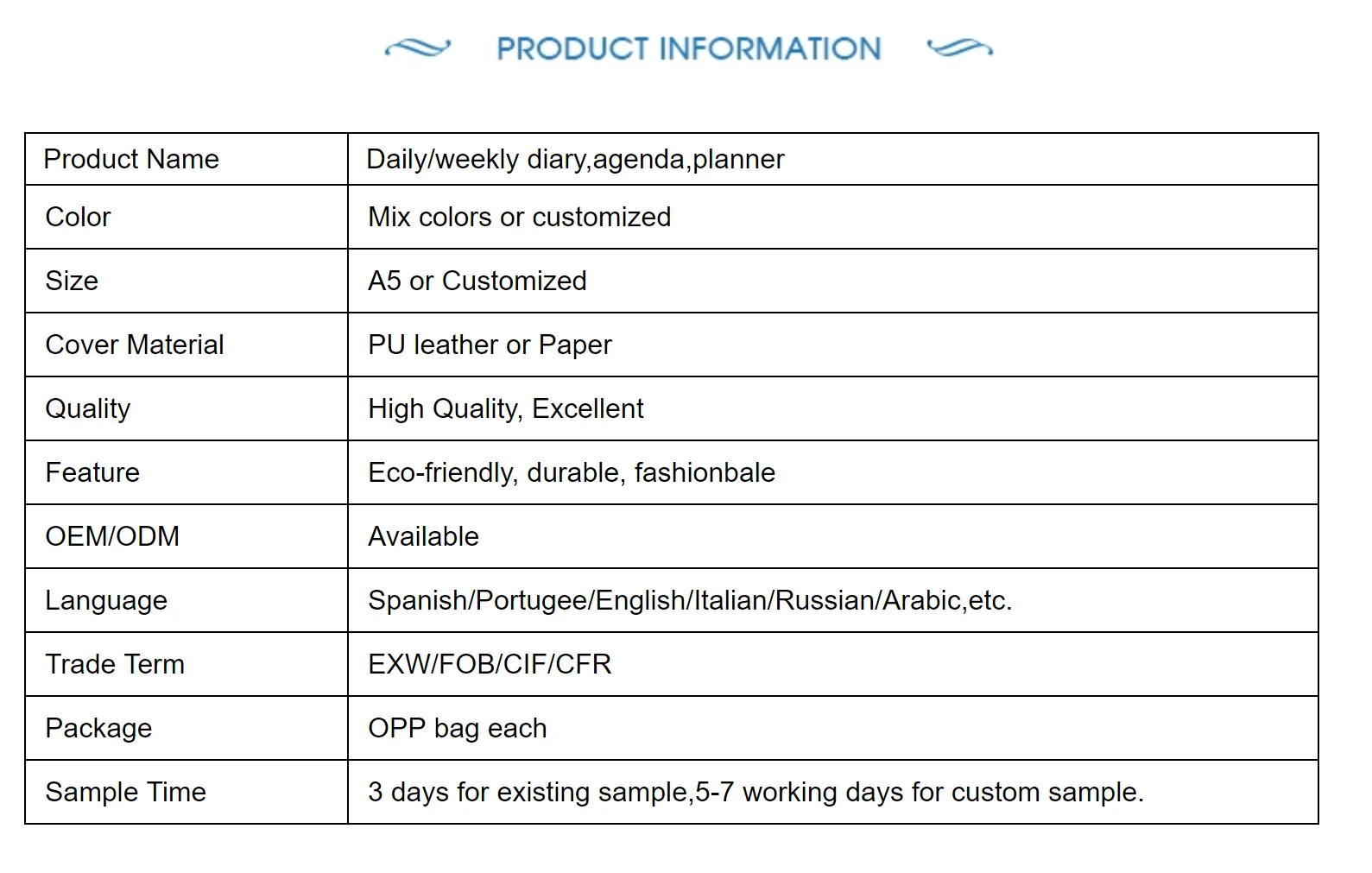 PRODUCT INFORMATION

| Product Name | Daily/weekly diary,agenda,planner |
|---|---|
| Color | Mix colors or customized |
| Size | A5 or Customized |
| Cover Material | PU leather or Paper |
| Quality | High Quality, Excellent |
| Feature | Eco-friendly, durable, fashionbale |
| OEM/ODM | Available |
| Language | Spanish/Portugee/English/Italian/Russian/Arabic,etc. |
| Trade Term | EXW/FOB/CIF/CFR |
| Package | OPP bag each |
| Sample Time | 3 days for existing sample,5-7 working days for custom sample. |